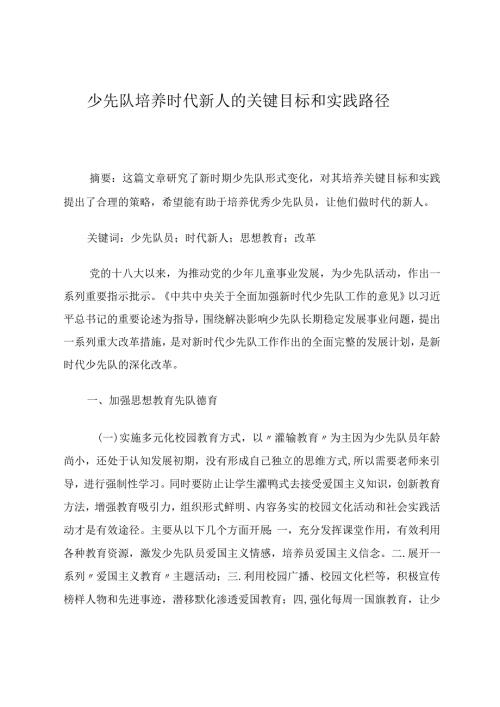 少先队培养时代新人的关键目标和实践路径

摘要：这篇文章研究了新时期少先队形式变化，对其培养关键目标和实践提出了合理的策略，希望能有助于培养优秀少先队员，让他们做时代的新人。

关键词：少先队员；时代新人；思想教育；改革

党的十八大以来，为推动党的少年儿童事业发展，为少先队活动，作出一系列重要指示批示。《中共中央关于全面加强新时代少先队工作的意见》以习近平总书记的重要论述为指导，围绕解决影响少先队长期稳定发展事业问题，提出一系列重大改革措施，是对新时代少先队工作作出的全面完整的发展计划，是新时代少先队的深化改革。

一、加强思想教育先队德育

(一)实施多元化校园教育方式，以〃灌输教育〃为主因为少先队员年龄尚小，还处于认知发展初期，没有形成自己独立的思维方式，所以需要老师来引导，进行强制性学习。同时要防止让学生灌鸭式去接受爱国主义知识，创新教育方法，增强教育吸引力，组织形式鲜明、内容务实的校园文化活动和社会实践活动才是有效途径。主要从以下几个方面开展 一，充分发挥课堂作用，有效利用各种教育资源，激发少先队员爱国主义情感，培养员爱国主义信念。二.展开一系列〃爱国主义教育〃主题活动；三.利用校园广播、校园文化栏等，积极宣传榜样人物和先进事迹，潜移默化渗透爱国教育；四,强化每周一国旗教育，让少